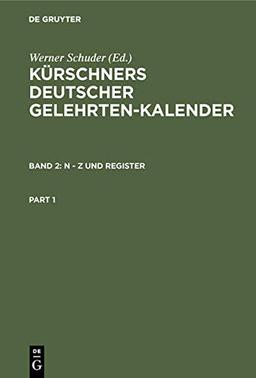 DE GRUYTER

Werner Schuder (Ed.)
KÜRSCHNERS DEUTSCHER GELEHRTEN-KALENDER

BAND 2: N - Z UND REGISTER

PART 1

DE
G